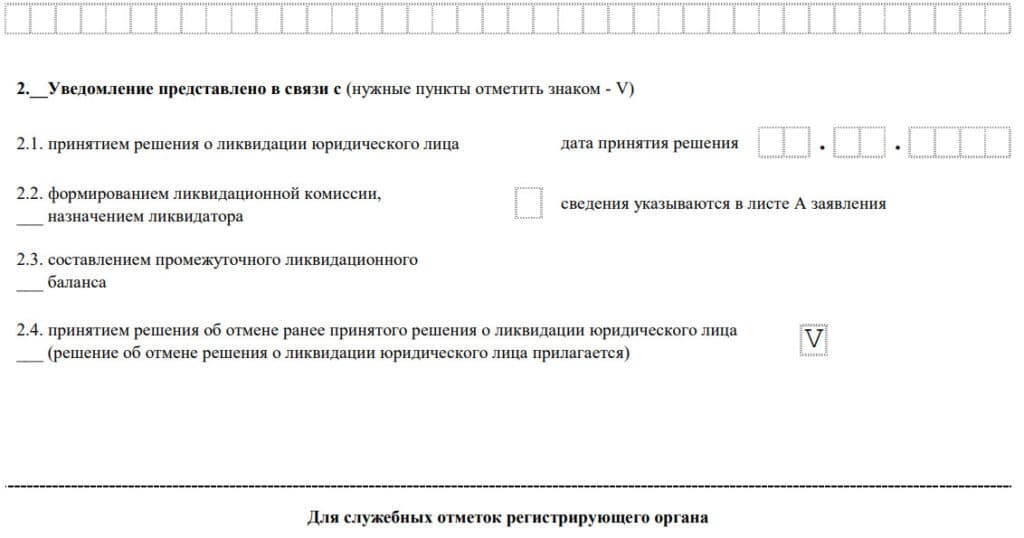 2.__Уведомление представлено в связи с (нужные пункты отметить знаком - V)

2.1. принятием решения о ликвидации юридического лица дата принятия решения . .

2.2. формированием ликвидационной комиссии, ___ назначением ликвидатора сведения указываются в листе А заявления

2.3. составлением промежуточного ликвидационного ___ баланса

2.4. принятием решения об отмене ранее принятого решения о ликвидации юридического лица ___ (решение об отмене решения о ликвидации юридического лица прилагается) V

Для служебных отметок регистрирующего органа